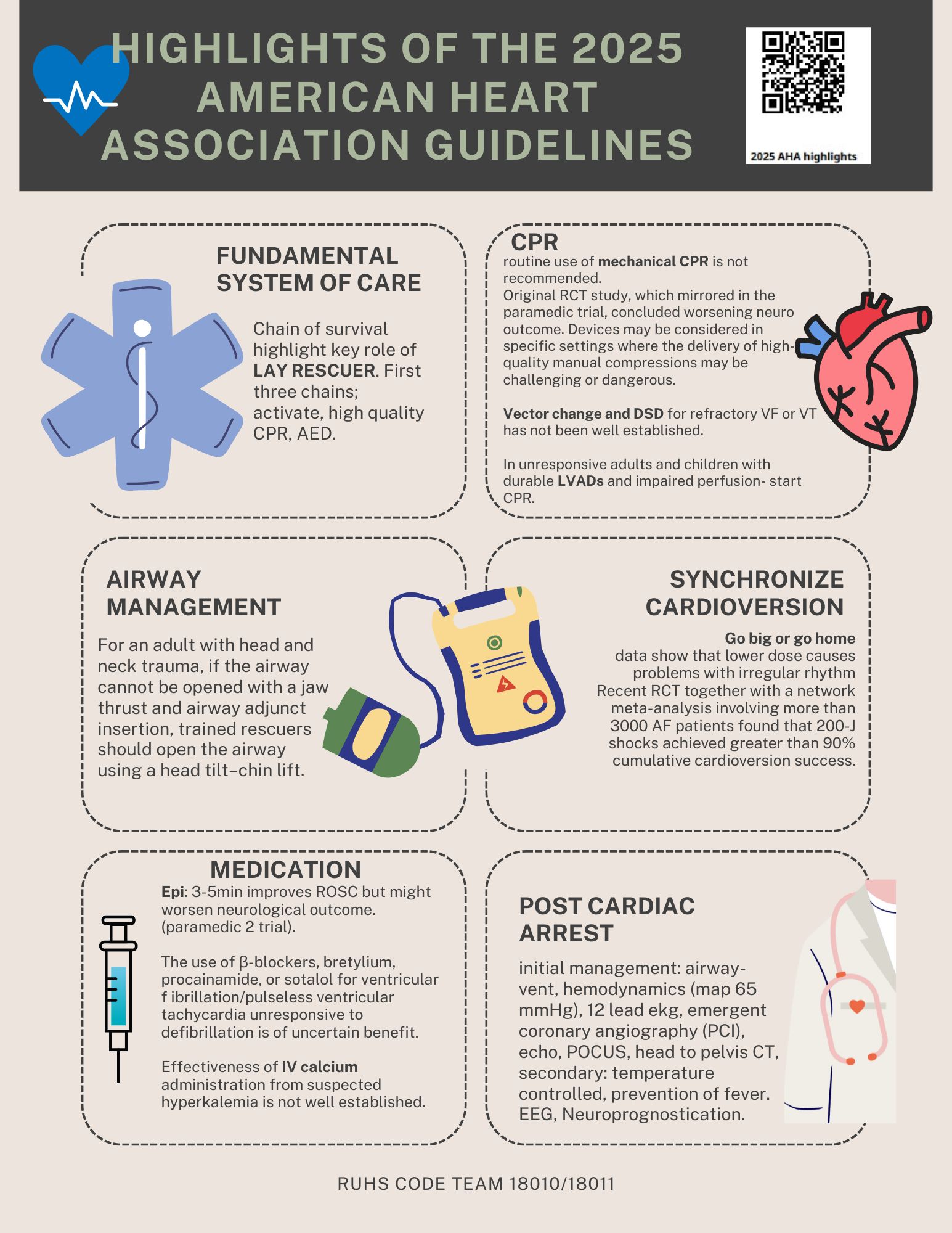 HIGHLIGHTS OF THE 2025 AMERICAN HEART ASSOCIATION GUIDELINES

2025 AHA highlights

FUNDAMENTAL SYSTEM OF CARE

Chain of survival highlight key role of LAY RESCUER. First three chains; activate, high quality CPR, AED.

CPR

routine use of mechanical CPR is not recommended.
Original RCT study, which mirrored in the paramedic trial, concluded worsening neuro outcome. Devices may be considered in specific settings where the delivery of high-quality manual compressions may be challenging or dangerous.

Vector change and DSD for refractory VF or VT has not been well established.

In unresponsive adults and children with durable LVADs and impaired perfusion- start CPR.

AIRWAY MANAGEMENT

For an adult with head and neck trauma, if the airway cannot be opened with a jaw thrust and airway adjunct insertion, trained rescuers should open the airway using a head tilt–chin lift.

SYNCHRONIZE CARDIOVERSION

Go big or go home
data show that lower dose causes problems with irregular rhythm
Recent RCT together with a network meta-analysis involving more than 3000 AF patients found that 200-J shocks achieved greater than 90% cumulative cardioversion success.

MEDICATION

Epi: 3-5min improves ROSC but might worsen neurological outcome. (paramedic 2 trial).

The use of β-blockers, bretylium, procainamide, or sotalol for ventricular f ibrillation/pulseless ventricular tachycardia unresponsive to defibrillation is of uncertain benefit.

Effectiveness of IV calcium administration from suspected hyperkalemia is not well established.

POST CARDIAC ARREST

initial management: airway-vent, hemodynamics (map 65 mmHg), 12 lead ekg, emergent coronary angiography (PCI), echo, POCUS, head to pelvis CT, secondary: temperature controlled, prevention of fever. EEG, Neuroprognostication.

RUHS CODE TEAM 18010/18011